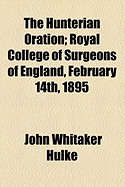 The Hunterian Oration; Royal College of Surgeons of England, February 14th, 1895

John Whitaker Hulke